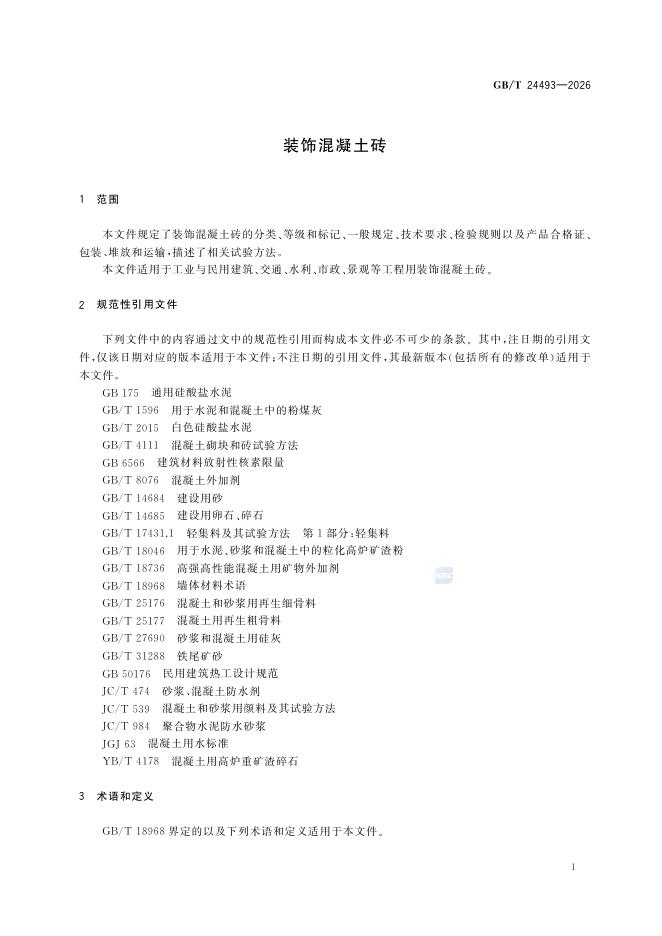 GB/T 24493—2026

装饰混凝土砖

1 范围

本文件规定了装饰混凝土砖的分类、等级和标记、一般规定、技术要求、检验规则以及产品合格证、包装、堆放和运输，描述了相关试验方法。

本文件适用于工业与民用建筑、交通、水利、市政、景观等工程用装饰混凝土砖。

2 规范性引用文件

下列文件中的内容通过文中的规范性引用而构成本文件必不可少的条款。其中，注日期的引用文件，仅该日期对应的版本适用于本文件；不注日期的引用文件，其最新版本（包括所有的修改单）适用于本文件。

GB 175 通用硅酸盐水泥
GB/T 1596 用于水泥和混凝土中的粉煤灰
GB/T 2015 白色硅酸盐水泥
GB/T 4111 混凝土砌块和砖试验方法
GB 6566 建筑材料放射性核素限量
GB/T 8076 混凝土外加剂
GB/T 14684 建设用砂
GB/T 14685 建设用卵石、碎石
GB/T 17431.1 轻集料及其试验方法 第1部分：轻集料
GB/T 18046 用于水泥、砂浆和混凝土中的粒化高炉矿渣粉
GB/T 18736 高强高性能混凝土用矿物外加剂
GB/T 18968 墙体材料术语
GB/T 25176 混凝土和砂浆用再生细骨料
GB/T 25177 混凝土用再生粗骨料
GB/T 27690 砂浆和混凝土用硅灰
GB/T 31288 铁尾矿砂
GB 50176 民用建筑热工设计规范
JC/T 474 砂浆、混凝土防水剂
JC/T 539 混凝土和砂浆用颜料及其试验方法
JC/T 984 聚合物水泥防水砂浆
JGJ 63 混凝土用水标准
YB/T 4178 混凝土用高炉重矿渣碎石

3 术语和定义

GB/T 18968 界定的以及下列术语和定义适用于本文件。

1